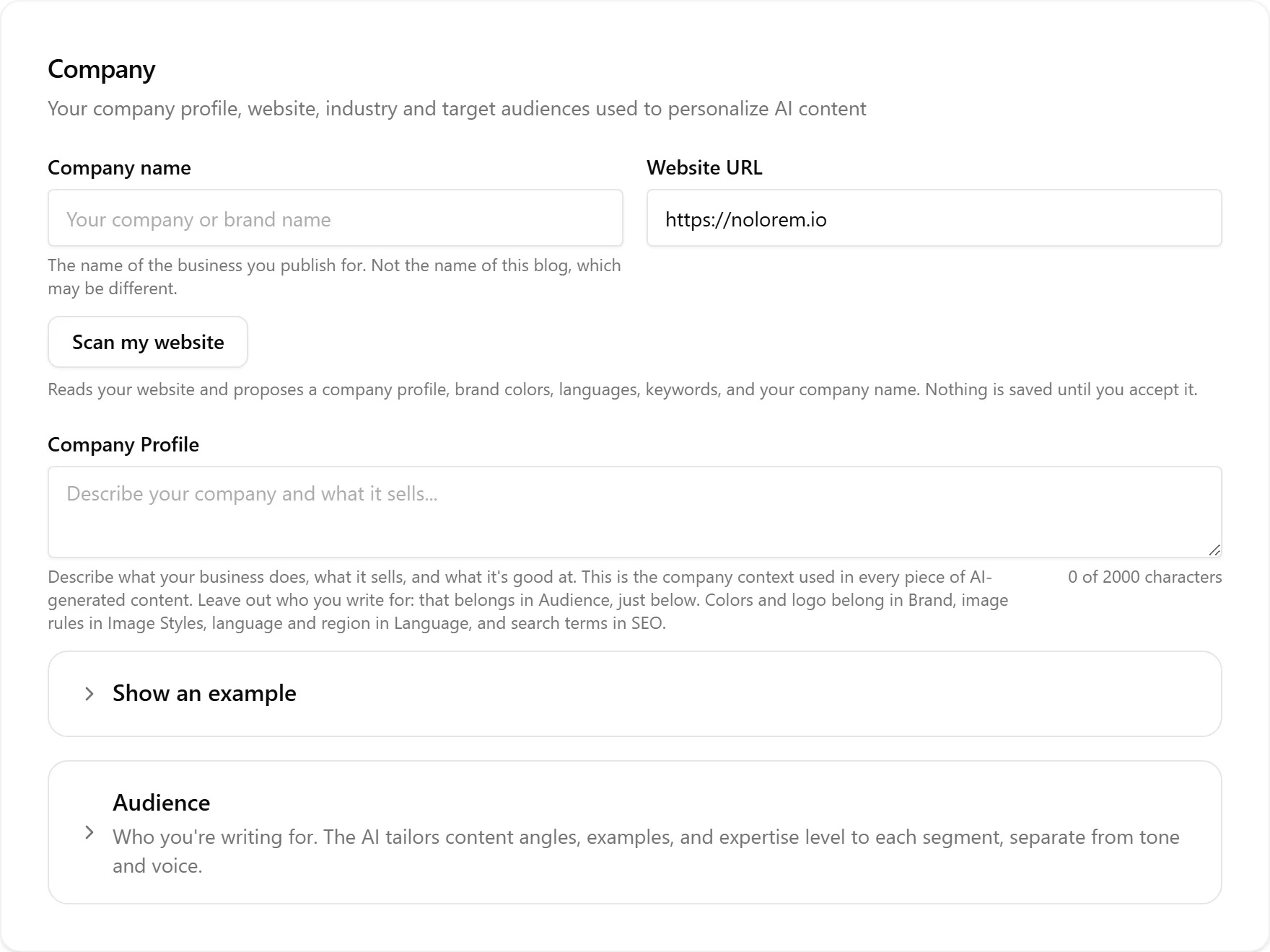 Company

Your company profile, website, industry and target audiences used to personalize AI content

Company name

Your company or brand name

The name of the business you publish for. Not the name of this blog, which may be different.

Website URL

https://nolorem.io

Scan my website

Reads your website and proposes a company profile, brand colors, languages, keywords, and your company name. Nothing is saved until you accept it.

Company Profile

Describe your company and what it sells...

Describe what your business does, what it sells, and what it's good at. This is the company context used in every piece of AI-generated content. Leave out who you write for: that belongs in Audience, just below. Colors and logo belong in Brand, image rules in Image Styles, language and region in Language, and search terms in SEO.

0 of 2000 characters

Show an example

Audience

Who you're writing for. The AI tailors content angles, examples, and expertise level to each segment, separate from tone and voice.